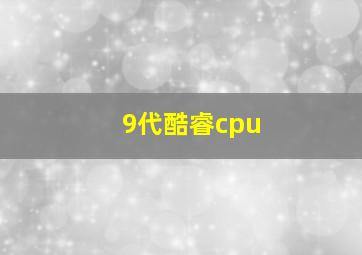 9代酷睿cpu